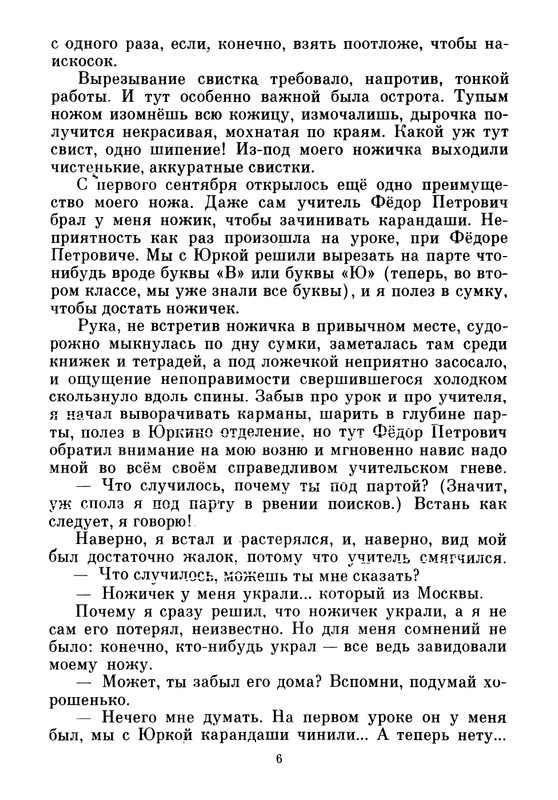 с одного раза, если, конечно, взять поотложе, чтобы наискосок.

Вырезывание свистка требовало, напротив, тонкой работы. И тут особенно важной была острота. Тупым ножом изомнёшь всю кожицу, измочалишь, дырочка получится некрасивая, мохнатая по краям. Какой уж тут свист, одно шипение! Из-под моего ножичка выходили чистенькие, аккуратные свистки.

С первого сентября открылось ещё одно преимущество моего ножа. Даже сам учитель Фёдор Петрович брал у меня ножик, чтобы зачинивать карандаши. Неприятность как раз произошла на уроке, при Фёдоре Петровиче. Мы с Юркой решили вырезать на парте что-нибудь вроде буквы «В» или буквы «Ю» (теперь, во втором классе, мы уже знали все буквы), и я полез в сумку, чтобы достать ножичек.

Рука, не встретив ножичка в привычном месте, судорожно мыкнулась по дну сумки, заметалась там среди книжек и тетрадей, а под ложечкой неприятно засосало, и ощущение непоправимости свершившегося холодком скользнуло вдоль спины. Забыв про урок и про учителя, я начал выворачивать карманы, шарить в глубине парты, полез в Юркино отделение, но тут Фёдор Петрович обратил внимание на мою возню и мгновенно навис надо мной во всём своём справедливом учительском гневе.

— Что случилось, почему ты под партой? (Значит, уж сполз я под парту в рвении поисков.) Встань как следует, я говорю!

Наверно, я встал и растерялся, и, наверно, вид мой был достаточно жалок, потому что учитель смягчился.

— Что случилось, можешь ты мне сказать?

— Ножичек у меня украли... который из Москвы.

Почему я сразу решил, что ножичек украли, а я не сам его потерял, неизвестно. Но для меня сомнений не было: конечно, кто-нибудь украл — все ведь завидовали моему ножу.

— Может, ты забыл его дома? Вспомни, подумай хорошенько.

— Нечего мне думать. На первом уроке он у меня был, мы с Юркой карандаши чинили... А теперь нету...

6